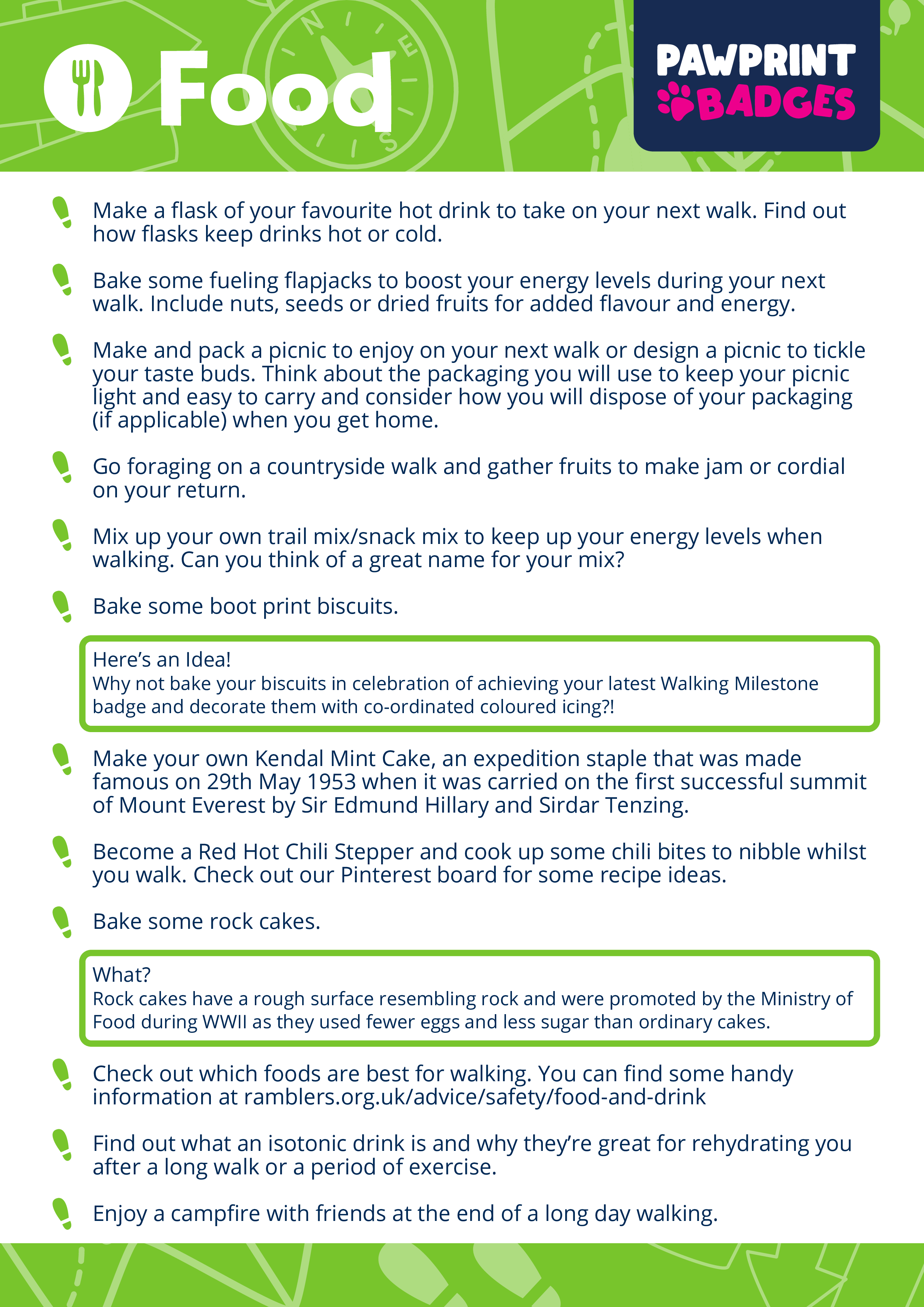 Food

PAWPRINT BADGES

Make a flask of your favourite hot drink to take on your next walk. Find out how flasks keep drinks hot or cold.

Bake some fueling flapjacks to boost your energy levels during your next walk. Include nuts, seeds or dried fruits for added flavour and energy.

Make and pack a picnic to enjoy on your next walk or design a picnic to tickle your taste buds. Think about the packaging you will use to keep your picnic light and easy to carry and consider how you will dispose of your packaging (if applicable) when you get home.

Go foraging on a countryside walk and gather fruits to make jam or cordial on your return.

Mix up your own trail mix/snack mix to keep up your energy levels when walking. Can you think of a great name for your mix?

Bake some boot print biscuits.

Here's an Idea!
Why not bake your biscuits in celebration of achieving your latest Walking Milestone badge and decorate them with co-ordinated coloured icing?!

Make your own Kendal Mint Cake, an expedition staple that was made famous on 29th May 1953 when it was carried on the first successful summit of Mount Everest by Sir Edmund Hillary and Sirdar Tenzing.

Become a Red Hot Chili Stepper and cook up some chili bites to nibble whilst you walk. Check out our Pinterest board for some recipe ideas.

Bake some rock cakes.

What?
Rock cakes have a rough surface resembling rock and were promoted by the Ministry of Food during WWII as they used fewer eggs and less sugar than ordinary cakes.

Check out which foods are best for walking. You can find some handy information at ramblers.org.uk/advice/safety/food-and-drink

Find out what an isotonic drink is and why they're great for rehydrating you after a long walk or a period of exercise.

Enjoy a campfire with friends at the end of a long day walking.